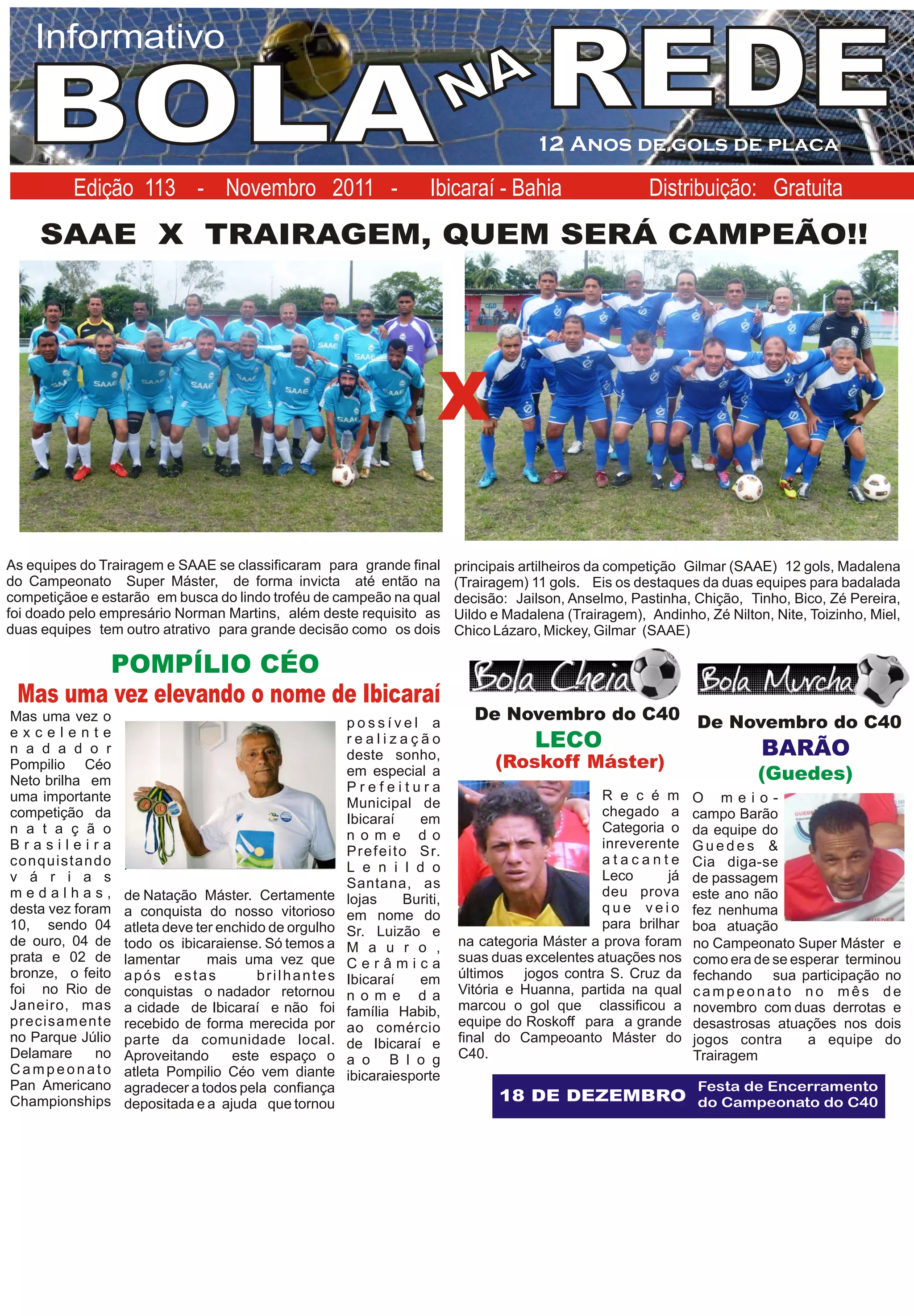 Informativo
BOLA NA REDE
12 ANOS DE GOLS DE PLACA

Edição 113 - Novembro 2011 - Ibicaraí - Bahia Distribuição: Gratuita

SAAE X TRAIRAGEM, QUEM SERÁ CAMPEÃO!!

X

As equipes do Trairagem e SAAE se classificaram para grande final do Campeonato Super Máster, de forma invicta até então na competiçãoe e estarão em busca do lindo troféu de campeão na qual foi doado pelo empresário Norman Martins, além deste requisito as duas equipes tem outro atrativo para grande decisão como os dois principais artilheiros da competição Gilmar (SAAE) 12 gols, Madalena (Trairagem) 11 gols. Eis os destaques da duas equipes para badalada decisão: Jailson, Anselmo, Pastinha, Chição, Tinho, Bico, Zé Pereira, Uildo e Madalena (Trairagem), Andinho, Zé Nilton, Nite, Toizinho, Miel, Chico Lázaro, Mickey, Gilmar (SAAE)

POMPÍLIO CÉO
Mas uma vez elevando o nome de Ibicaraí

Mas uma vez o excelente nadador Pompilio Céo Neto brilha em uma importante competição da natação Brasileira conquistando várias medalhas, desta vez foram 10, sendo 04 de ouro, 04 de prata e 02 de bronze, o feito foi no Rio de Janeiro, mas precisamente no Parque Júlio Delamare no Campeonato Pan Americano Championships de Natação Máster. Certamente a conquista do nosso vitorioso atleta deve ter enchido de orgulho todo os ibicaraiense. Só temos a lamentar mais uma vez que após estas brilhantes conquistas o nadador retornou a cidade de Ibicaraí e não foi recebido de forma merecida por parte da comunidade local. Aproveitando este espaço o atleta Pompilio Céo vem diante agradecer a todos pela confiança depositada e a ajuda que tornou possível a realização deste sonho, em especial a Prefeitura Municipal de Ibicaraí em nome do Prefeito Sr. Lenildo Santana, as lojas Buriti, em nome do Sr. Luizão e Mauro, Cerâmica Ibicaraí em nome da família Habib, ao comércio de Ibicaraí e ao Blog ibicaraiesporte

Bola Cheia
De Novembro do C40
LECO
(Roskoff Máster)

Recém chegado a Categoria o inreverente atacante Leco já deu prova que veio para brilhar na categoria Máster a prova foram suas duas excelentes atuações nos últimos jogos contra S. Cruz da Vitória e Huanna, partida na qual marcou o gol que classificou a equipe do Roskoff para a grande final do Campeoanto Máster do C40.

Bola Murcha
De Novembro do C40
BARÃO
(Guedes)

O meio-campo Barão da equipe do Guedes & Cia diga-se de passagem este ano não fez nenhuma boa atuação no Campeonato Super Máster e como era de se esperar terminou fechando sua participação no campeonato no mês de novembro com duas derrotas e desastrosas atuações nos dois jogos contra a equipe do Trairagem

18 DE DEZEMBRO Festa de Encerramento do Campeonato do C40